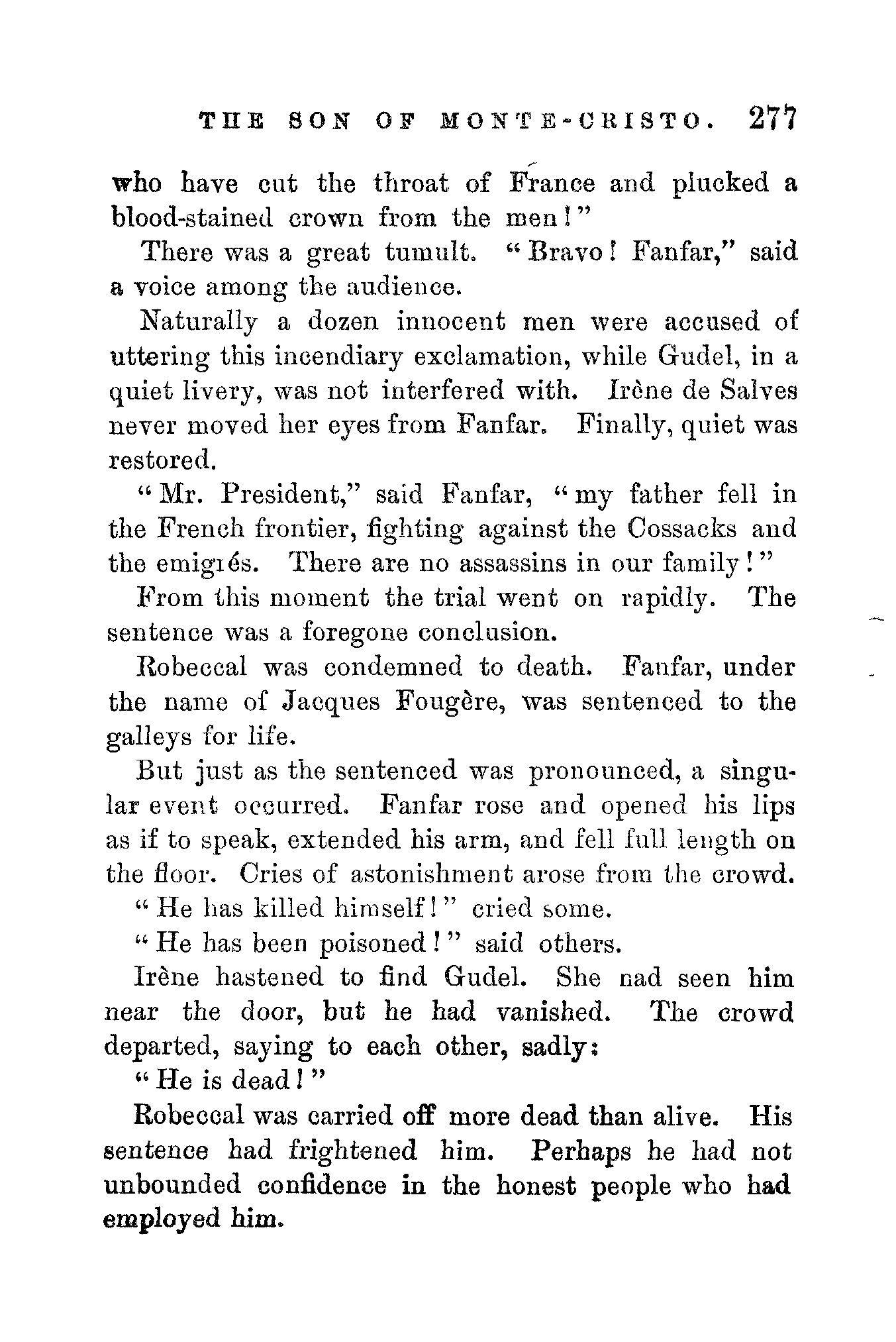 THE SON OF MONTE-CRISTO. 277

who have cut the throat of France and plucked a blood-stained crown from the men!"

There was a great tumult. "Bravo! Fanfar," said a voice among the audience.

Naturally a dozen innocent men were accused of uttering this incendiary exclamation, while Gudel, in a quiet livery, was not interfered with. Irène de Salves never moved her eyes from Fanfar. Finally, quiet was restored.

"Mr. President," said Fanfar, "my father fell in the French frontier, fighting against the Cossacks and the emigrés. There are no assassins in our family!"

From this moment the trial went on rapidly. The sentence was a foregone conclusion.

Robeccal was condemned to death. Fanfar, under the name of Jacques Fougère, was sentenced to the galleys for life.

But just as the sentenced was pronounced, a singular event occurred. Fanfar rose and opened his lips as if to speak, extended his arm, and fell full length on the floor. Cries of astonishment arose from the crowd.

"He has killed himself!" cried some.

"He has been poisoned!" said others.

Irène hastened to find Gudel. She nad seen him near the door, but he had vanished. The crowd departed, saying to each other, sadly:

"He is dead!"

Robeccal was carried off more dead than alive. His sentence had frightened him. Perhaps he had not unbounded confidence in the honest people who had employed him.